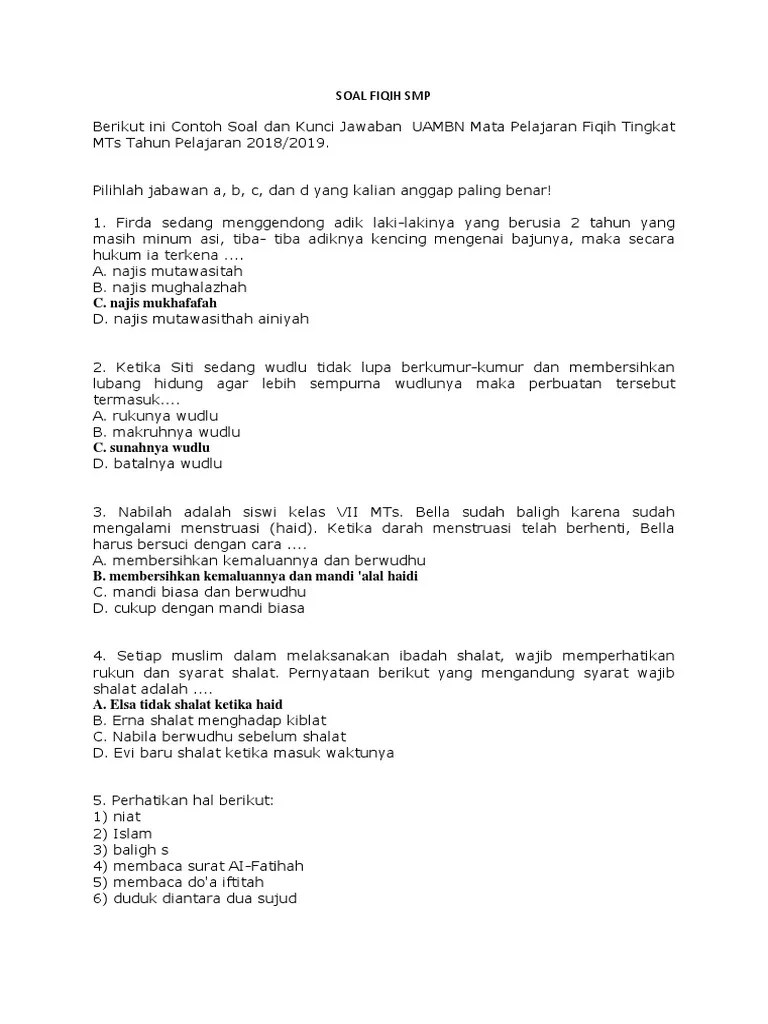 SOAL FIQIH SMP

Berikut ini Contoh Soal dan Kunci Jawaban UAMBN Mata Pelajaran Fiqih Tingkat MTs Tahun Pelajaran 2018/2019.

Pilihlah jabawan a, b, c, dan d yang kalian anggap paling benar!

1. Firda sedang menggendong adik laki-lakinya yang berusia 2 tahun yang masih minum asi, tiba- tiba adiknya kencing mengenai bajunya, maka secara hukum ia terkena ....
A. najis mutawasitah
B. najis mughalazhah
C. najis mukhafafah
D. najis mutawasithah ainiyah

2. Ketika Siti sedang wudlu tidak lupa berkumur-kumur dan membersihkan lubang hidung agar lebih sempurna wudlunya maka perbuatan tersebut termasuk....
A. rukunya wudlu
B. makruhnya wudlu
C. sunahnya wudlu
D. batalnya wudlu

3. Nabilah adalah siswi kelas VII MTs. Bella sudah baligh karena sudah mengalami menstruasi (haid). Ketika darah menstruasi telah berhenti, Bella harus bersuci dengan cara ....
A. membersihkan kemaluannya dan berwudhu
B. membersihkan kemaluannya dan mandi 'alal haidi
C. mandi biasa dan berwudhu
D. cukup dengan mandi biasa

4. Setiap muslim dalam melaksanakan ibadah shalat, wajib memperhatikan rukun dan syarat shalat. Pernyataan berikut yang mengandung syarat wajib shalat adalah ....
A. Elsa tidak shalat ketika haid
B. Erna shalat menghadap kiblat
C. Nabila berwudhu sebelum shalat
D. Evi baru shalat ketika masuk waktunya

5. Perhatikan hal berikut:
1) niat
2) Islam
3) baligh s
4) membaca surat Al-Fatihah
5) membaca do'a iftitah
6) duduk diantara dua sujud